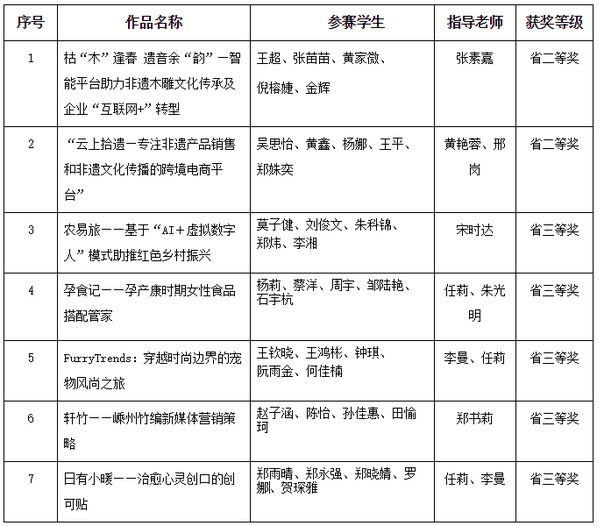 | 序号 | 作品名称 | 参赛学生 | 指导老师 | 获奖等级 |
|---|---|---|---|---|
| 1 | 枯“木”逢春 遗音余“韵”—智能平台助力非遗木雕文化传承及企业“互联网+”转型 | 王超、张苗苗、黄家微、倪榕婕、金辉 | 张素嘉 | 省二等奖 |
| 2 | “云上拾遗—专注非遗产品销售和非遗文化传播的跨境电商平台” | 吴思怡、黄鑫、杨娜、王平、郑姝奕 | 黄艳蓉、邢岗 | 省二等奖 |
| 3 | 农易旅——基于“AI+虚拟数字人”模式助推红色乡村振兴 | 莫子健、刘俊文、朱科锦、郑炜、李湘 | 宋时达 | 省三等奖 |
| 4 | 孕食记——孕产康时期女性食品搭配管家 | 杨莉、蔡洋、周宇、邹陆艳、石宇杭 | 任莉、朱光明 | 省三等奖 |
| 5 | FurryTrends：穿越时尚边界的宠物风尚之旅 | 王钦晓、王鸿彬、钟琪、阮雨金、何佳楠 | 李曼、任莉 | 省三等奖 |
| 6 | 轩竹——嵊州竹编新媒体营销策略 | 赵子涵、陈怡、孙佳惠、田愉珂 | 郑书莉 | 省三等奖 |
| 7 | 日有小暖——治愈心灵创口的创可贴 | 郑雨晴、郑永强、郑晓婧、罗娜、贺琛雅 | 任莉、李曼 | 省三等奖 |